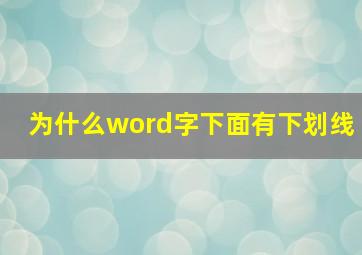 为什么word字下面有下划线